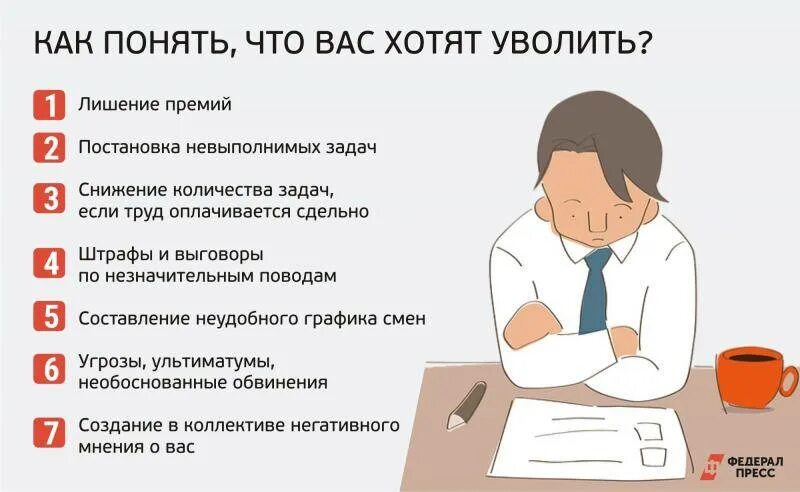 КАК ПОНЯТЬ, ЧТО ВАС ХОТЯТ УВОЛИТЬ?

1 Лишение премий

2 Постановка невыполнимых задач

3 Снижение количества задач, если труд оплачивается сдельно

4 Штрафы и выговоры по незначительным поводам

5 Составление неудобного графика смен

6 Угрозы, ультиматумы, необоснованные обвинения

7 Создание в коллективе негативного мнения о вас

ФЕДЕРАЛ ПРЕСС